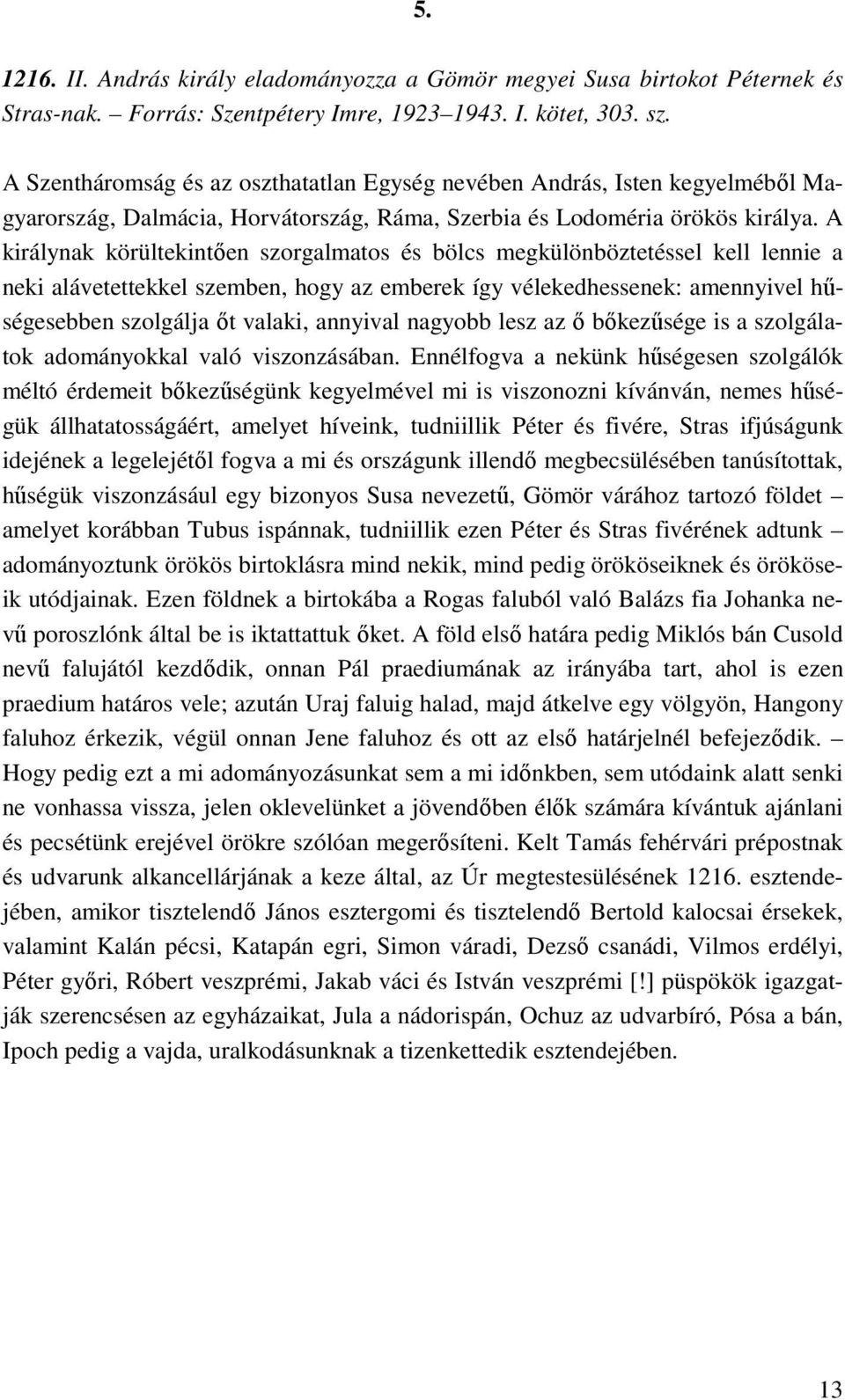 5.

1216. II. András király eladományozza a Gömör megyei Susa birtokot Péternek és Stras-nak. – Forrás: Szentpétery Imre, 1923–1943. I. kötet, 303. sz.

A Szentháromság és az oszthatatlan Egység nevében András, Isten kegyelméből Magyarország, Dalmácia, Horvátország, Ráma, Szerbia és Lodoméria örökös királya. A királynak körültekintően szorgalmatos és bölcs megkülönböztetéssel kell lennie a neki alávetettekkel szemben, hogy az emberek így vélekedhessenek: amennyivel hűségesebben szolgálja őt valaki, annyival nagyobb lesz az ő bőkezűsége is a szolgálatok adományokkal való viszonzásában. Ennélfogva a nekünk hűségesen szolgálók méltó érdemeit bőkezűségünk kegyelmével mi is viszonozni kívánván, nemes hűségük állhatatosságáért, amelyet híveink, tudniillik Péter és fivére, Stras ifjúságunk idejének a legelejétől fogva a mi és országunk illendő megbecsülésében tanúsítottak, hűségük viszonzásául egy bizonyos Susa nevezetű, Gömör várához tartozó földet – amelyet korábban Tubus ispánnak, tudniillik ezen Péter és Stras fivérének adtunk – adományoztunk örökös birtoklásra mind nekik, mind pedig örököseiknek és örököseik utódjainak. Ezen földnek a birtokába a Rogas faluból való Balázs fia Johanka nevű poroszlónk által be is iktattattuk őket. A föld első határa pedig Miklós bán Cusold nevű falujától kezdődik, onnan Pál praediumának az irányába tart, ahol is ezen praedium határos vele; azután Uraj faluig halad, majd átkelve egy völgyön, Hangony faluhoz érkezik, végül onnan Jene faluhoz és ott az első határjelnél befejeződik. – Hogy pedig ezt a mi adományozásunkat sem a mi időnkben, sem utódaink alatt senki ne vonhassa vissza, jelen oklevelünket a jövendőben élők számára kívántuk ajánlani és pecsétünk erejével örökre szólóan megerősíteni. Kelt Tamás fehérvári prépostnak és udvarunk alkancellárjának a keze által, az Úr megtestesülésének 1216. esztendejében, amikor tisztelendő János esztergomi és tisztelendő Bertold kalocsai érsekek, valamint Kalán pécsi, Katapán egri, Simon váradi, Dezső csanádi, Vilmos erdélyi, Péter győri, Róbert veszprémi, Jakab váci és István veszprémi [!] püspökök igazgatják szerencsésen az egyházaikat, Jula a nádorispán, Ochuz az udvarbíró, Pósa a bán, Ipoch pedig a vajda, uralkodásunknak a tizenkettedik esztendejében.

13